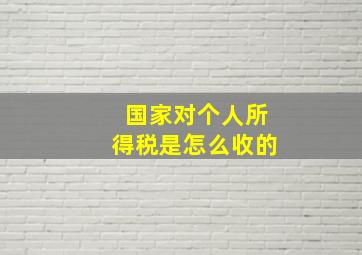 国家对个人所得税是怎么收的